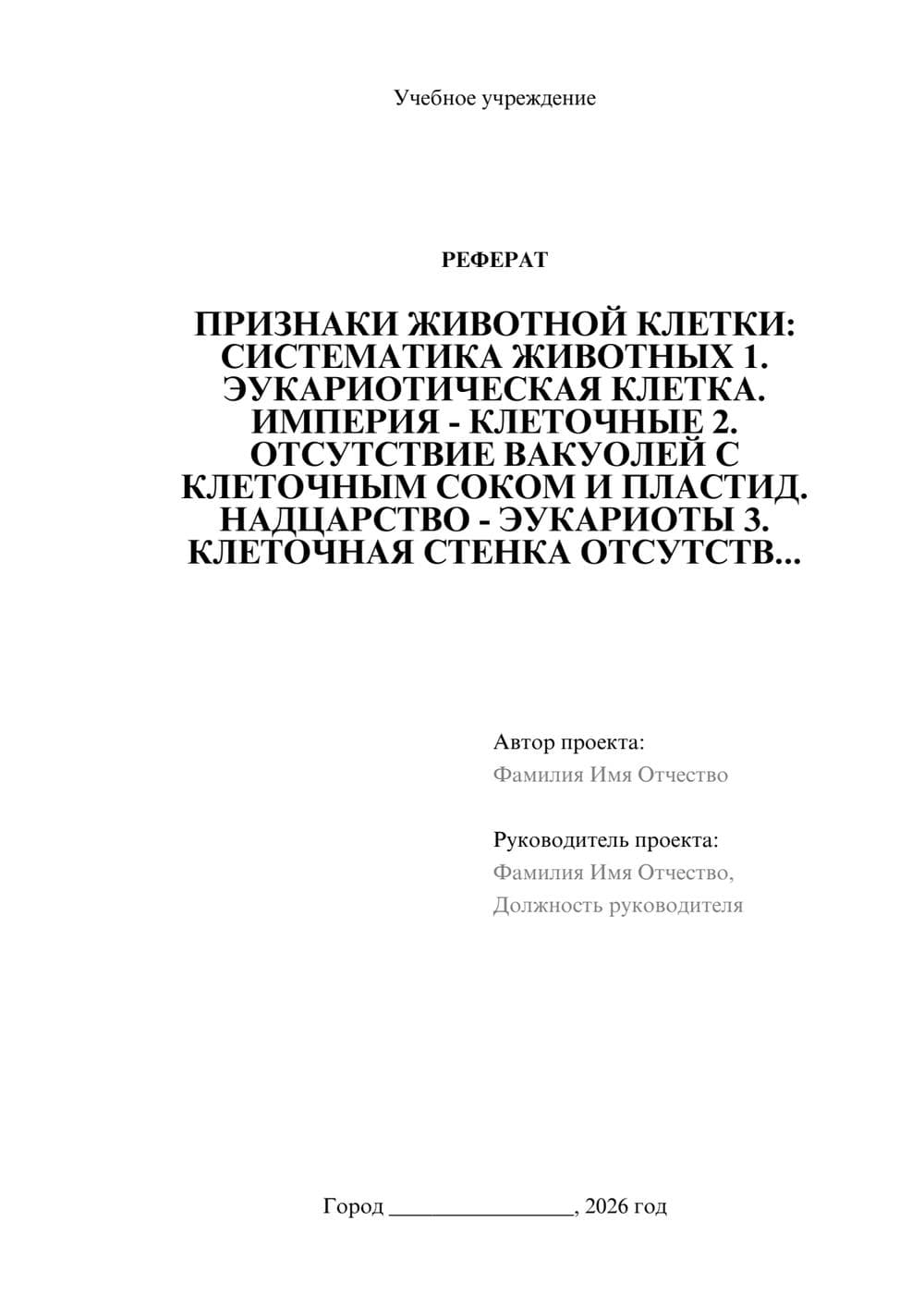 Учебное учреждение

РЕФЕРАТ

ПРИЗНАКИ ЖИВОТНОЙ КЛЕТКИ: СИСТЕМАТИКА ЖИВОТНЫХ 1. ЭУКАРИОТИЧЕСКАЯ КЛЕТКА. ИМПЕРИЯ - КЛЕТОЧНЫЕ 2. ОТСУТСТВИЕ ВАКУОЛЕЙ С КЛЕТОЧНЫМ СОКОМ И ПЛАСТИД. НАДЦАРСТВО - ЭУКАРИОТЫ 3. КЛЕТОЧНАЯ СТЕНКА ОТСУТСТВ...

Автор проекта:
Фамилия Имя Отчество

Руководитель проекта:
Фамилия Имя Отчество,
Должность руководителя

Город ________________, 2026 год